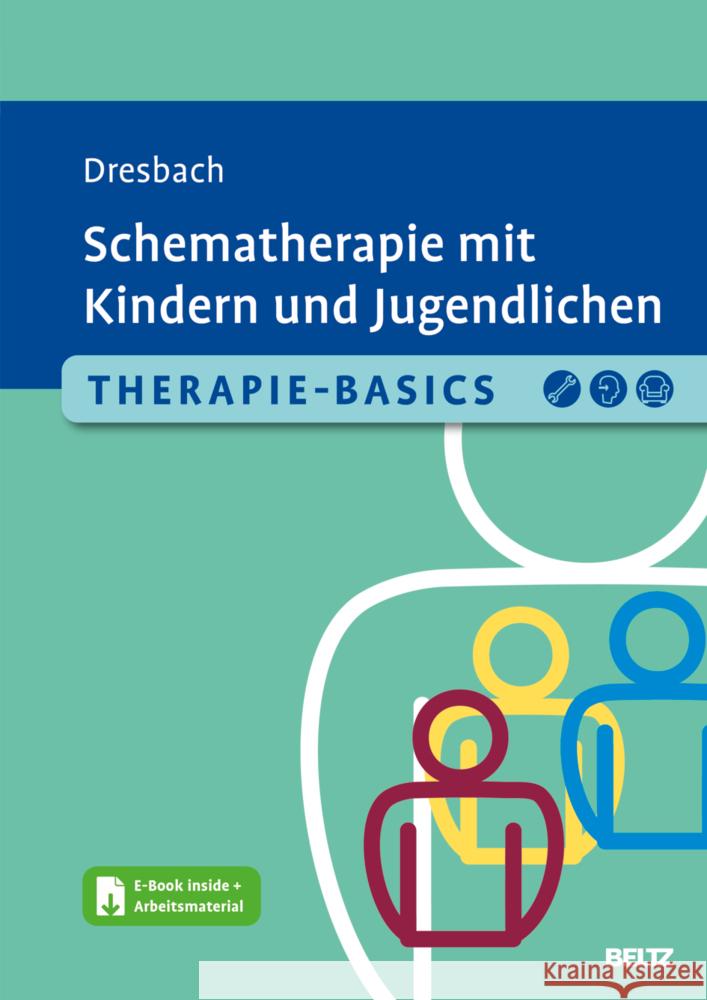 Dresbach

Schematherapie mit Kindern und Jugendlichen

THERAPIE-BASICS

E-Book inside + Arbeitsmaterial

BELTZ